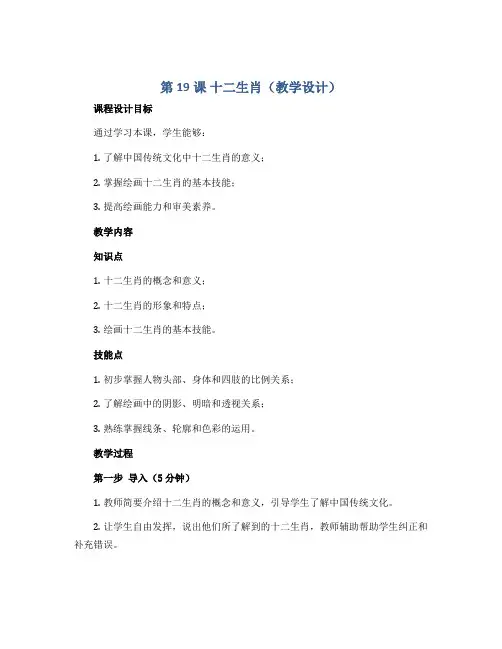 第 19 课 十二生肖（教学设计）

课程设计目标

通过学习本课，学生能够：

1. 了解中国传统文化中十二生肖的意义；

2. 掌握绘画十二生肖的基本技能；

3. 提高绘画能力和审美素养。

教学内容

知识点

1. 十二生肖的概念和意义；

2. 十二生肖的形象和特点；

3. 绘画十二生肖的基本技能。

技能点

1. 初步掌握人物头部、身体和四肢的比例关系；

2. 了解绘画中的阴影、明暗和透视关系；

3. 熟练掌握线条、轮廓和色彩的运用。

教学过程

第一步 导入（5 分钟）

1. 教师简要介绍十二生肖的概念和意义，引导学生了解中国传统文化。

2. 让学生自由发挥，说出他们所了解到的十二生肖，教师辅助帮助学生纠正和补充错误。